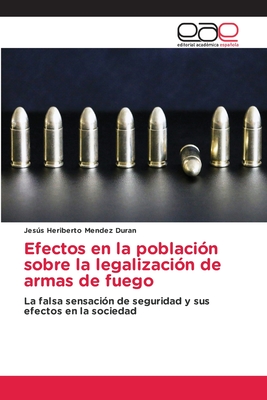 eae
editorial académica española

Jesús Heriberto Mendez Duran

Efectos en la población sobre la legalización de armas de fuego

La falsa sensación de seguridad y sus efectos en la sociedad